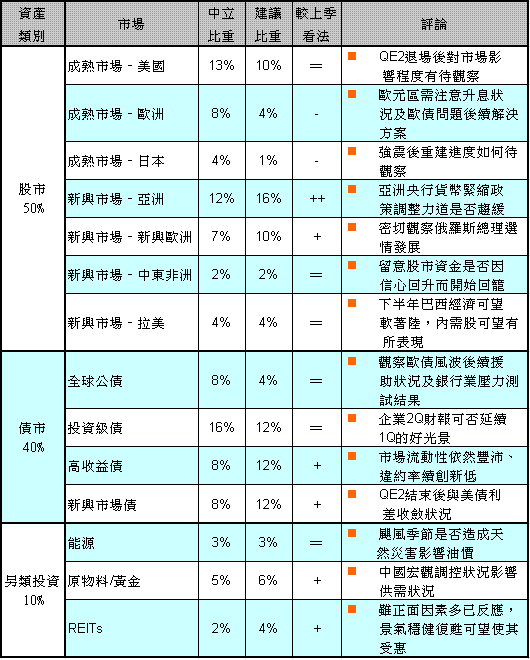 | 資產類別 | 市場 | 中立比重 | 建議比重 | 較上季看法 | 評論 |
|---|---|---|---|---|---|
| 股市 50% | 成熟市場 - 美國 | 13% | 10% | ＝ | QE2退場後對市場影響程度有待觀察 |
| | 成熟市場 - 歐洲 | 8% | 4% | - | 歐元區需注意升息狀況及歐債問題後續解決方案 |
| | 成熟市場 - 日本 | 4% | 1% | - | 強震後重建進度如何待觀察 |
| | 新興市場 - 亞洲 | 12% | 16% | ++ | 亞洲央行貨幣緊縮政策調整力道是否趨緩 |
| | 新興市場 - 新興歐洲 | 7% | 10% | + | 密切觀察俄羅斯總理選情發展 |
| | 新興市場 - 中東非洲 | 2% | 2% | ＝ | 留意股市資金是否因信心回升而開始回籠 |
| | 新興市場 - 拉美 | 4% | 4% | ＝ | 下半年巴西經濟可望軟著陸，內需股可望有所表現 |
| 債市 40% | 全球公債 | 8% | 4% | ＝ | 觀察歐債風波後續援助狀況及銀行業壓力測試結果 |
| | 投資級債 | 16% | 12% | ＝ | 企業2Q財報可否延續1Q的好光景 |
| | 高收益債 | 8% | 12% | + | 市場流動性依然豐沛、違約率續創新低 |
| | 新興市場債 | 8% | 12% | + | QE2結束後與美債利差收斂狀況 |
| 另類投資 10% | 能源 | 3% | 3% | ＝ | 颶風季節是否造成天然災害影響油價 |
| | 原物料/黃金 | 5% | 6% | + | 中國宏觀調控狀況影響供需狀況 |
| | REITs | 2% | 4% | + | 雖正面因素多已反應，景氣穩健復甦可望使其受惠 |